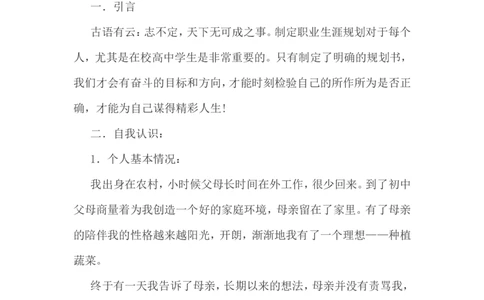 一．引言

古语有云：志不定，天下无可成之事。制定职业生涯规划对于每个人，尤其是在校高中学生是非常重要的。只有制定了明确的规划书，我们才会有奋斗的目标和方向，才能时刻检验自己的所作所为是否正确，才能为自己谋得精彩人生！

二．自我认识：

1．个人基本情况：

我出身在农村，小时候父母长时间在外工作，很少回来。到了初中父母商量着为我创造一个好的家庭环境，母亲留在了家里。有了母亲的陪伴我的性格越来越阳光，开朗，渐渐地我有了一个理想——种植蔬菜。

终于有一天我告诉了母亲，长期以来的想法，母亲并没有责骂我，